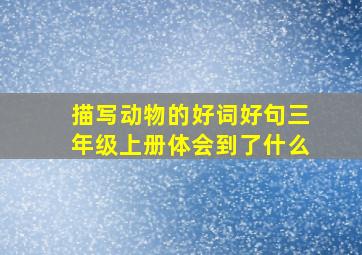 描写动物的好词好句三年级上册体会到了什么